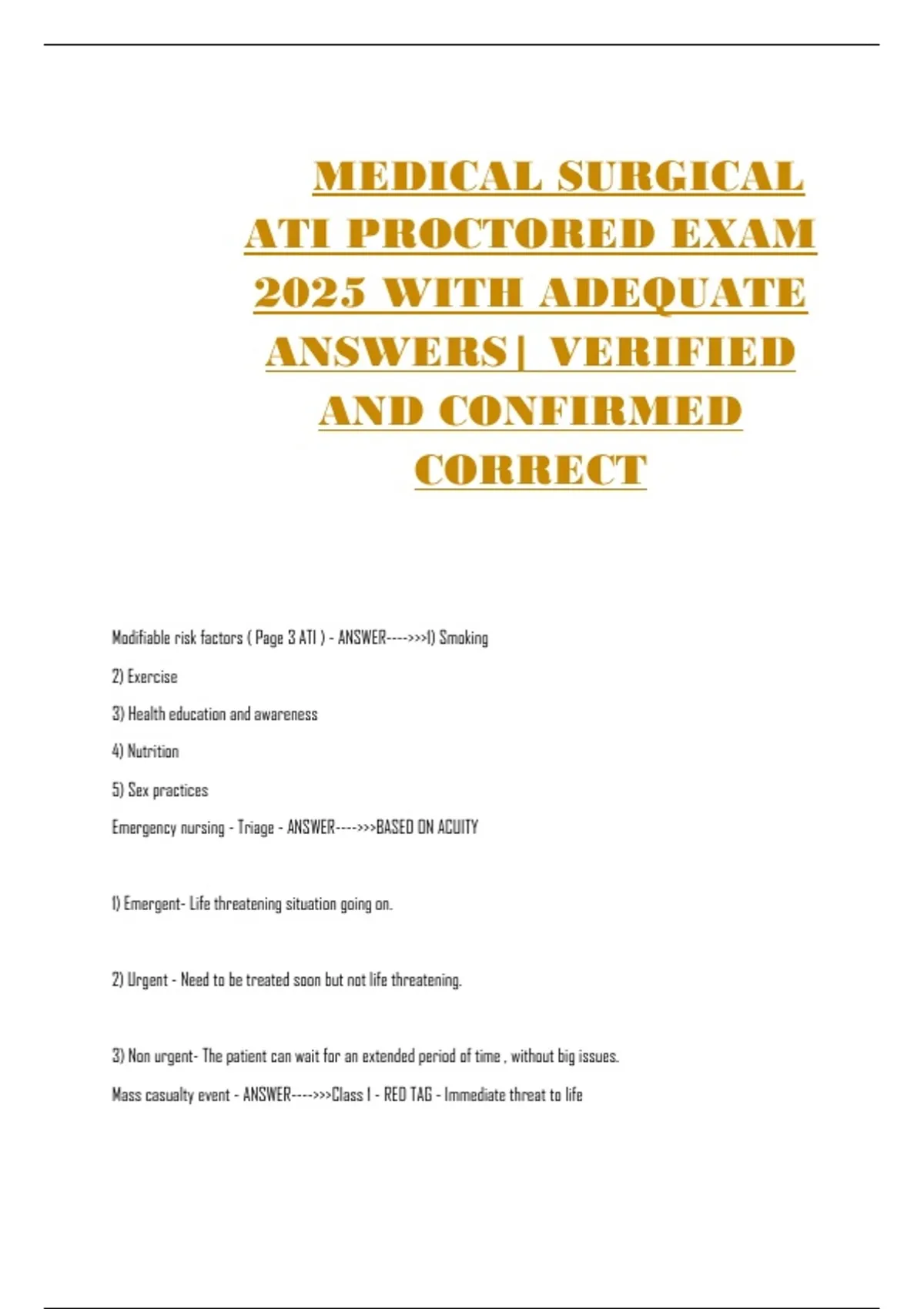 MEDICAL SURGICAL ATI PROCTORED EXAM 2025 WITH ADEQUATE ANSWERS| VERIFIED AND CONFIRMED CORRECT

Modifiable risk factors ( Page 3 ATI ) - ANSWER---->>>1) Smoking

2) Exercise

3) Health education and awareness

4) Nutrition

5) Sex practices

Emergency nursing - Triage - ANSWER---->>>BASED ON ACUITY

1) Emergent- Life threatening situation going on.

2) Urgent - Need to be treated soon but not life threatening.

3) Non urgent- The patient can wait for an extended period of time , without big issues.

Mass casualty event - ANSWER---->>>Class I - RED TAG - Immediate threat to life